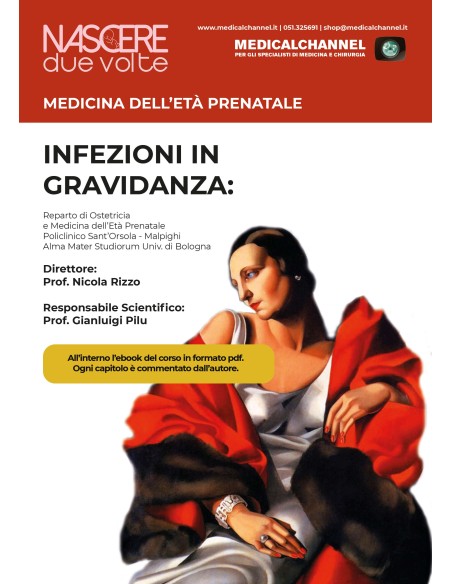 NASCERE
due volte

www.medicalchannel.it | 051.325691 | shop@medicalchannel.it

MEDICALCHANNEL
PER GLI SPECIALISTI DI MEDICINA E CHIRURGIA

MEDICINA DELL'ETÀ PRENATALE

INFEZIONI IN GRAVIDANZA:

Reparto di Ostetricia
e Medicina dell'Età Prenatale
Policlinico Sant'Orsola - Malpighi
Alma Mater Studiorum Univ. di Bologna

Direttore:
Prof. Nicola Rizzo

Responsabile Scientifico:
Prof. Gianluigi Pilu

All'interno l'ebook del corso in formato pdf.
Ogni capitolo è commentato dall'autore.